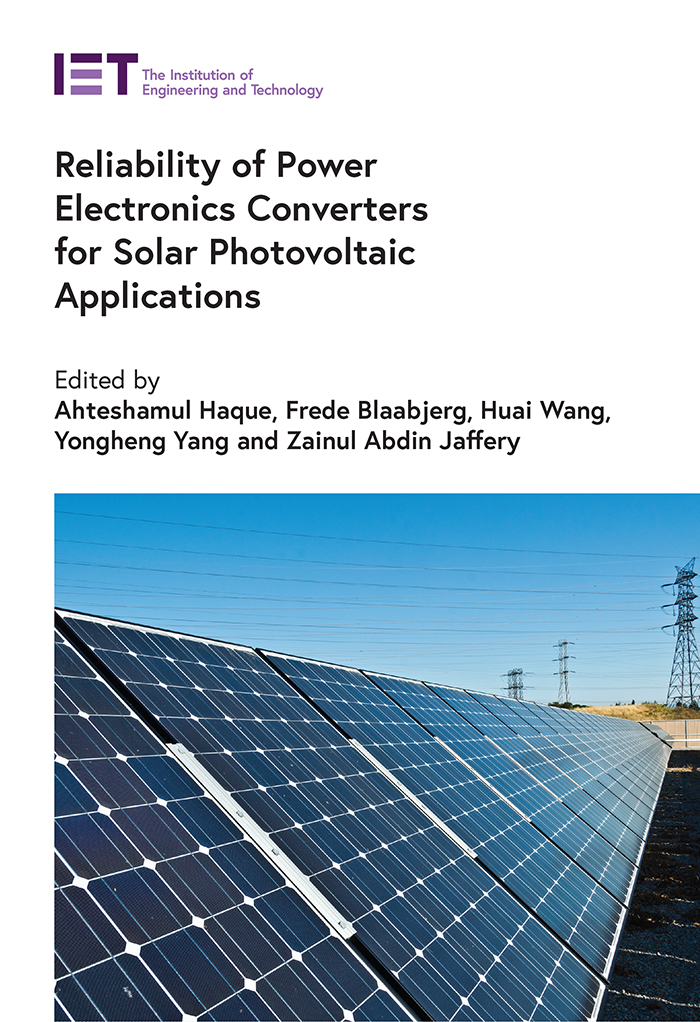 IET The Institution of Engineering and Technology

Reliability of Power Electronics Converters for Solar Photovoltaic Applications

Edited by
Ahteshamul Haque, Frede Blaabjerg, Huai Wang, Yongheng Yang and Zainul Abdin Jaffery